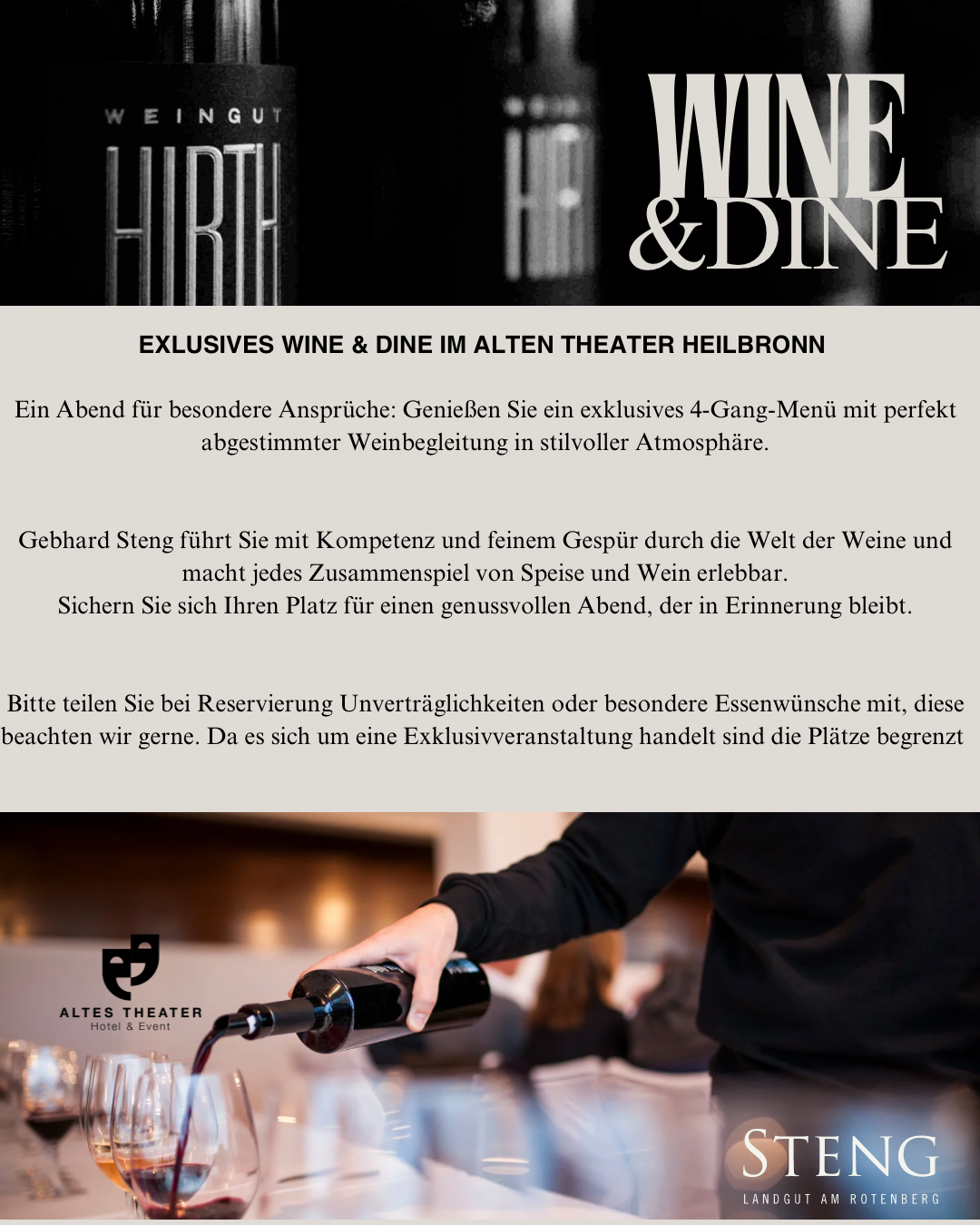 WEINGUT
HIRTH

WINE
&DINE

EXLUSIVES WINE & DINE IM ALTEN THEATER HEILBRONN

Ein Abend für besondere Ansprüche: Genießen Sie ein exklusives 4-Gang-Menü mit perfekt abgestimmter Weinbegleitung in stilvoller Atmosphäre.

Gebhard Steng führt Sie mit Kompetenz und feinem Gespür durch die Welt der Weine und macht jedes Zusammenspiel von Speise und Wein erlebbar.
Sichern Sie sich Ihren Platz für einen genussvollen Abend, der in Erinnerung bleibt.

Bitte teilen Sie bei Reservierung Unverträglichkeiten oder besondere Essenwünsche mit, diese beachten wir gerne. Da es sich um eine Exklusivveranstaltung handelt sind die Plätze begrenzt

ALTES THEATER
Hotel & Event

STENG
LANDGUT AM ROTENBERG